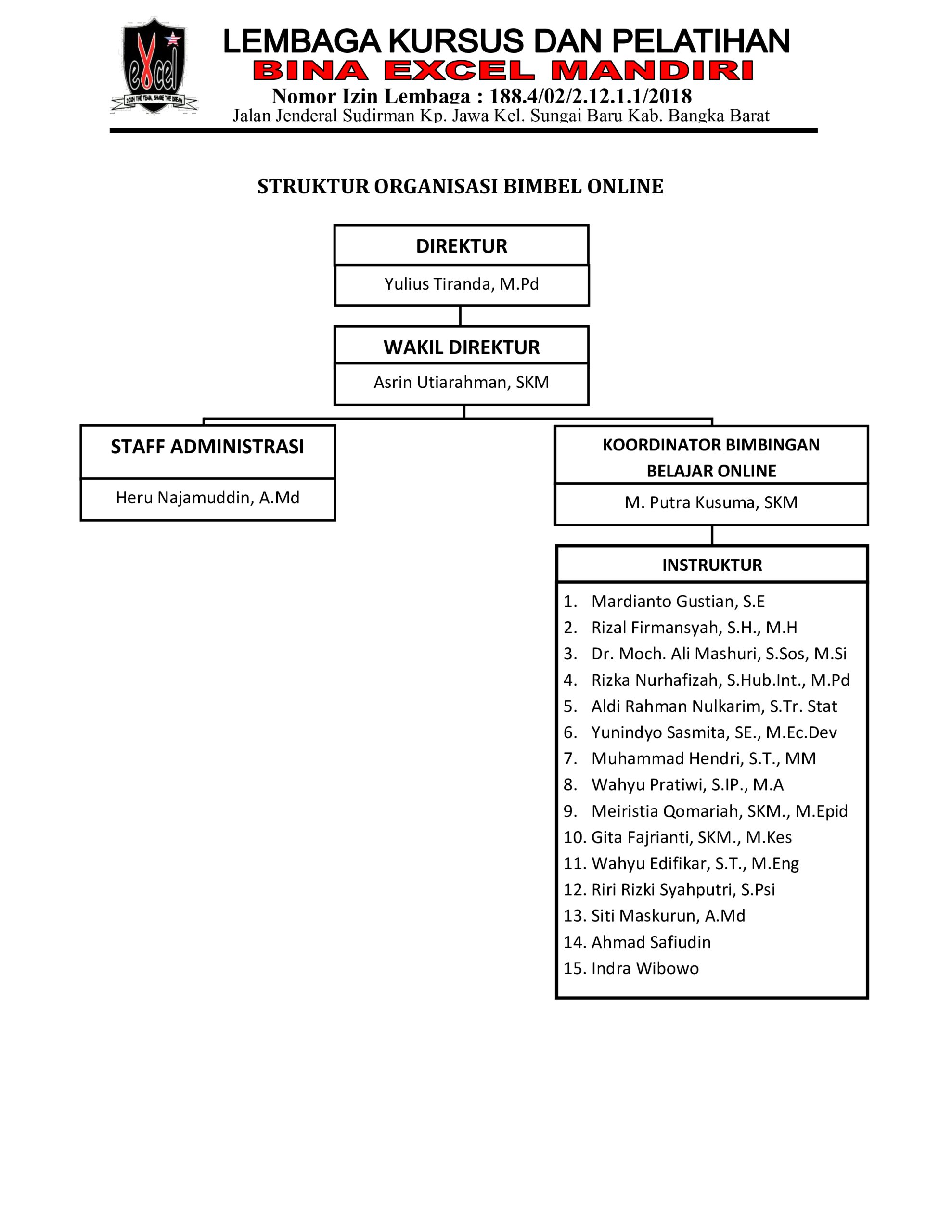 excel
JOIN THE TEAM, SHARE THE DREAM

LEMBAGA KURSUS DAN PELATIHAN
BINA EXCEL MANDIRI
Nomor Izin Lembaga : 188.4/02/2.12.1.1/2018
Jalan Jenderal Sudirman Kp. Jawa Kel. Sungai Baru Kab. Bangka Barat

STRUKTUR ORGANISASI BIMBEL ONLINE

DIREKTUR
Yulius Tiranda, M.Pd

WAKIL DIREKTUR
Asrin Utiarahman, SKM

STAFF ADMINISTRASI
Heru Najamuddin, A.Md

KOORDINATOR BIMBINGAN BELAJAR ONLINE
M. Putra Kusuma, SKM

INSTRUKTUR
1. Mardianto Gustian, S.E
2. Rizal Firmansyah, S.H., M.H
3. Dr. Moch. Ali Mashuri, S.Sos, M.Si
4. Rizka Nurhafizah, S.Hub.Int., M.Pd
5. Aldi Rahman Nulkarim, S.Tr. Stat
6. Yunindyo Sasmita, SE., M.Ec.Dev
7. Muhammad Hendri, S.T., MM
8. Wahyu Pratiwi, S.IP., M.A
9. Meiristia Qomariah, SKM., M.Epid
10. Gita Fajrianti, SKM., M.Kes
11. Wahyu Edifikar, S.T., M.Eng
12. Riri Rizki Syahputri, S.Psi
13. Siti Maskurun, A.Md
14. Ahmad Safiudin
15. Indra Wibowo